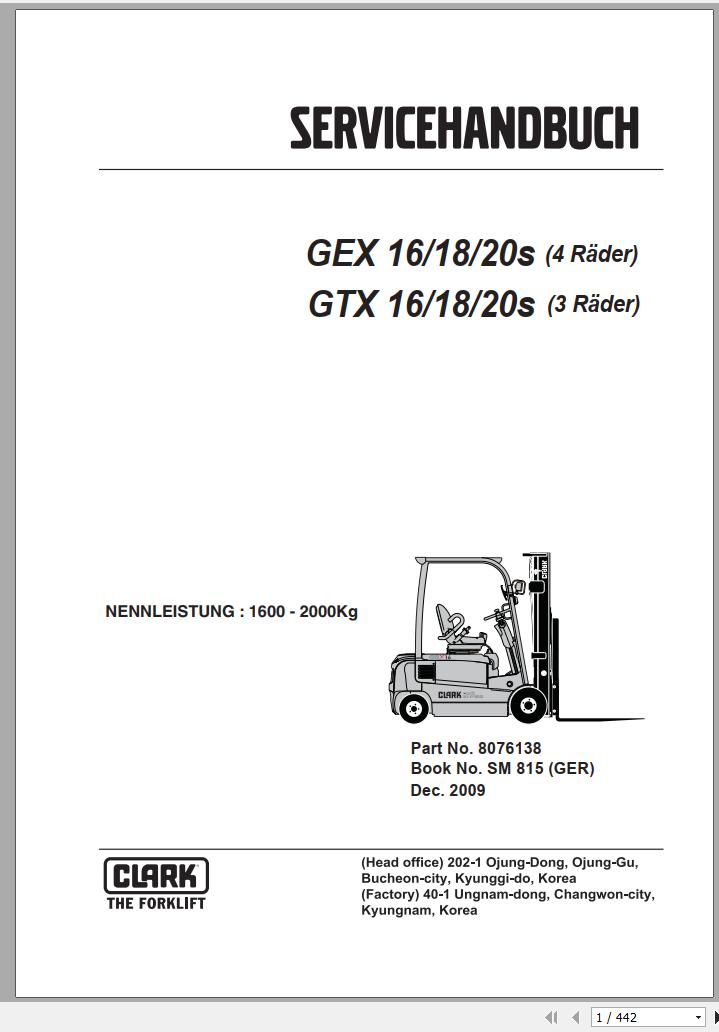 SERVICEHANDBUCH

GEX 16/18/20s (4 Räder)
GTX 16/18/20s (3 Räder)

NENNLEISTUNG : 1600 - 2000Kg

CLARK

CLARK

Part No. 8076138
Book No. SM 815 (GER)
Dec. 2009

CLARK
THE FORKLIFT

(Head office) 202-1 Ojung-Dong, Ojung-Gu, Bucheon-city, Kyunggi-do, Korea
(Factory) 40-1 Ungnam-dong, Changwon-city, Kyungnam, Korea

1 / 442